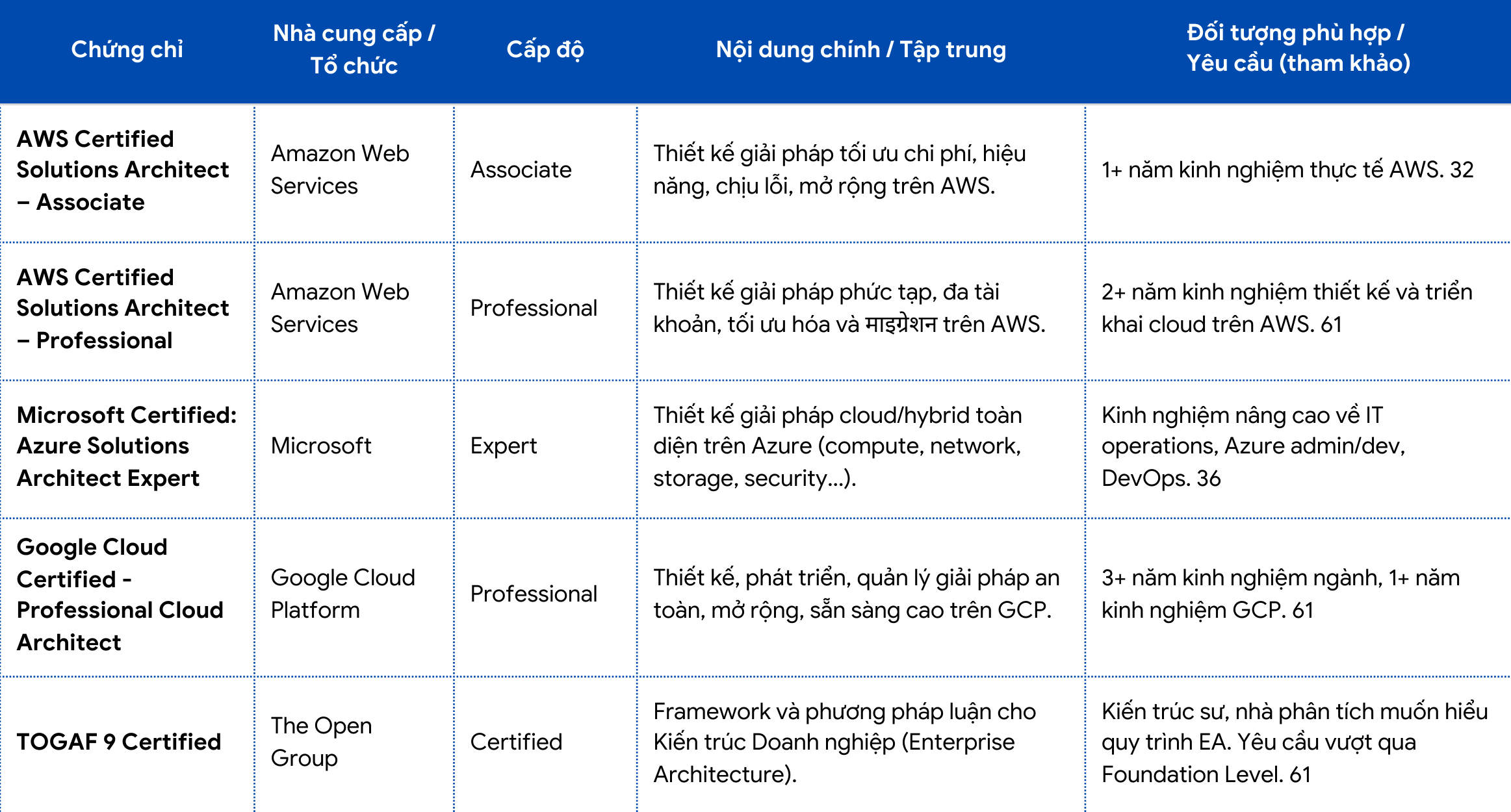 | Chứng chỉ | Nhà cung cấp / Tổ chức | Cấp độ | Nội dung chính / Tập trung | Đối tượng phù hợp / Yêu cầu (tham khảo) |
|---|---|---|---|---|
| AWS Certified Solutions Architect – Associate | Amazon Web Services | Associate | Thiết kế giải pháp tối ưu chi phí, hiệu năng, chịu lỗi, mở rộng trên AWS. | 1+ năm kinh nghiệm thực tế AWS. 32 |
| AWS Certified Solutions Architect – Professional | Amazon Web Services | Professional | Thiết kế giải pháp phức tạp, đa tài khoản, tối ưu hóa và माइग्रेशन trên AWS. | 2+ năm kinh nghiệm thiết kế và triển khai cloud trên AWS. 61 |
| Microsoft Certified: Azure Solutions Architect Expert | Microsoft | Expert | Thiết kế giải pháp cloud/hybrid toàn diện trên Azure (compute, network, storage, security...). | Kinh nghiệm nâng cao về IT operations, Azure admin/dev, DevOps. 36 |
| Google Cloud Certified - Professional Cloud Architect | Google Cloud Platform | Professional | Thiết kế, phát triển, quản lý giải pháp an toàn, mở rộng, sẵn sàng cao trên GCP. | 3+ năm kinh nghiệm ngành, 1+ năm kinh nghiệm GCP. 61 |
| TOGAF 9 Certified | The Open Group | Certified | Framework và phương pháp luận cho Kiến trúc Doanh nghiệp (Enterprise Architecture). | Kiến trúc sư, nhà phân tích muốn hiểu quy trình EA. Yêu cầu vượt qua Foundation Level. 61 |